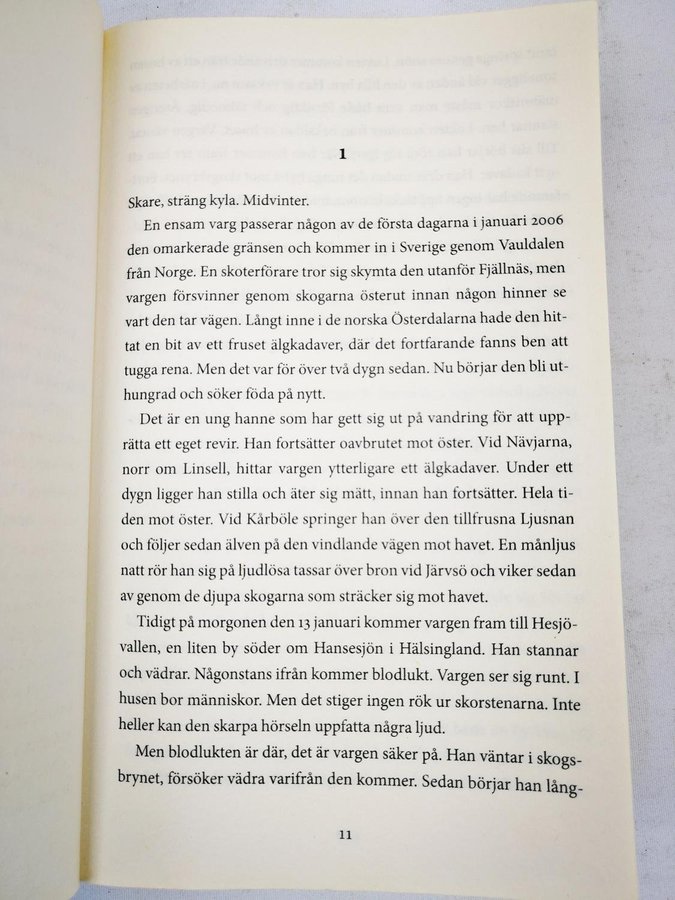 1

Skare, sträng kyla. Midvinter.

En ensam varg passerar någon av de första dagarna i januari 2006 den omarkerade gränsen och kommer in i Sverige genom Vauldalen från Norge. En skoterförare tror sig skymta den utanför Fjällnäs, men vargen försvinner genom skogarna österut innan någon hinner se vart den tar vägen. Långt inne i de norska Österdalarna hade den hittat en bit av ett fruset älgkadaver, där det fortfarande fanns ben att tugga rena. Men det var för över två dygn sedan. Nu börjar den bli uthungrad och söker föda på nytt.

Det är en ung hanne som har gett sig ut på vandring för att upprätta ett eget revir. Han fortsätter oavbrutet mot öster. Vid Nävjarna, norr om Linsell, hittar vargen ytterligare ett älgkadaver. Under ett dygn ligger han stilla och äter sig mätt, innan han fortsätter. Hela tiden mot öster. Vid Kårböle springer han över den tillfrusna Ljusnan och följer sedan älven på den vindlande vägen mot havet. En månljus natt rör han sig på ljudlösa tassar över bron vid Järvsö och viker sedan av genom de djupa skogarna som sträcker sig mot havet.

Tidigt på morgonen den 13 januari kommer vargen fram till Hesjövallen, en liten by söder om Hansesjön i Hälsingland. Han stannar och vädrar. Någonstans ifrån kommer blodlukt. Vargen ser sig runt. I husen bor människor. Men det stiger ingen rök ur skorstenarna. Inte heller kan den skarpa hörseln uppfatta några ljud.

Men blodlukten är där, det är vargen säker på. Han väntar i skogsbrynet, försöker vädra varifrån den kommer. Sedan börjar han lång-

11